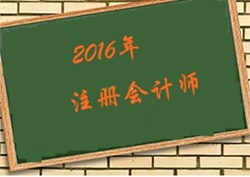 2016年

注册会计师